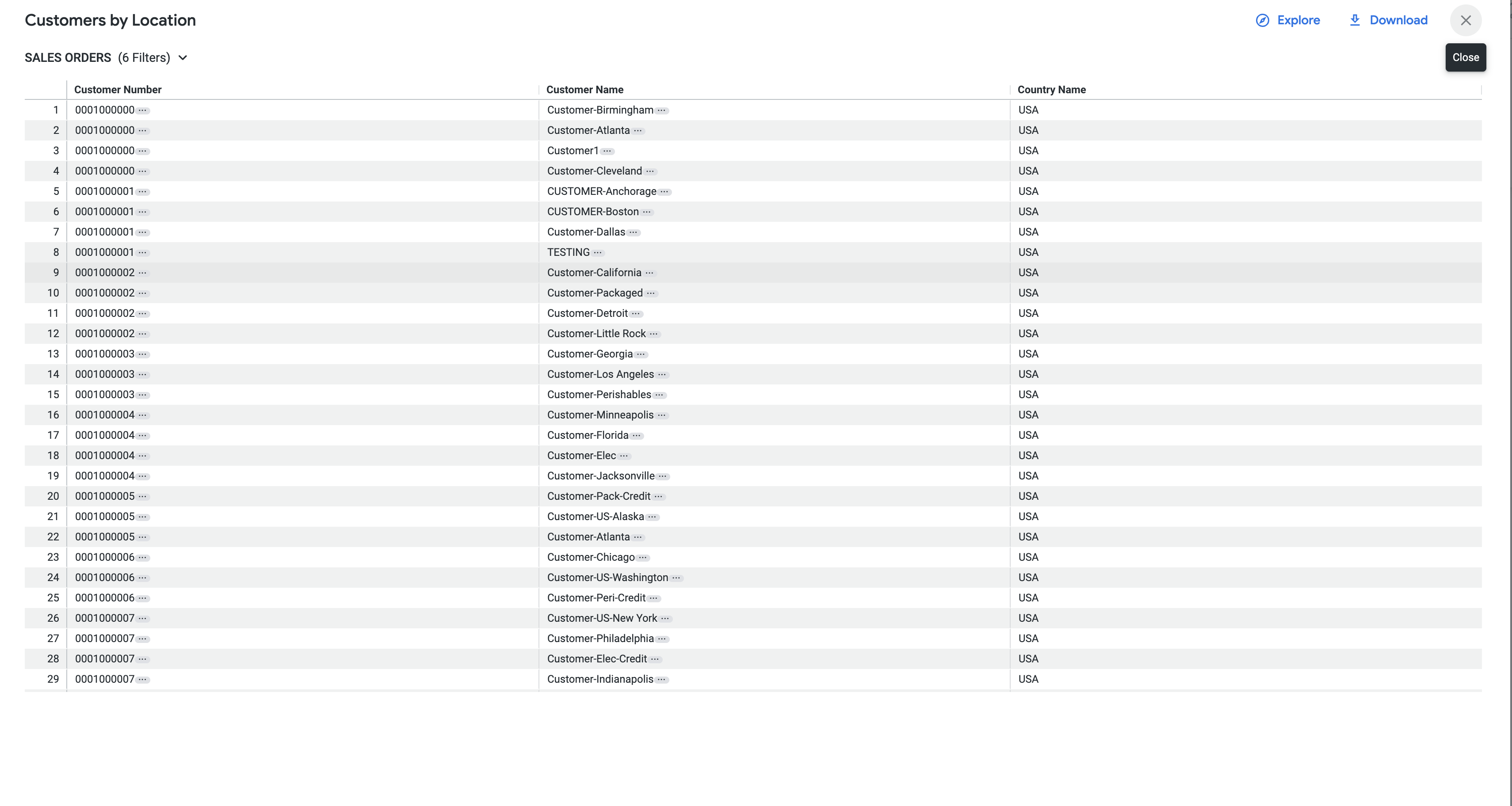 Customers by Location

Explore Download Close

SALES ORDERS (6 Filters)

| | Customer Number | Customer Name | Country Name |
|---|---|---|---|
| 1 | 0001000000 ··· | Customer-Birmingham ··· | USA |
| 2 | 0001000000 ··· | Customer-Atlanta ··· | USA |
| 3 | 0001000000 ··· | Customer1 ··· | USA |
| 4 | 0001000000 ··· | Customer-Cleveland ··· | USA |
| 5 | 0001000001 ··· | CUSTOMER-Anchorage ··· | USA |
| 6 | 0001000001 ··· | CUSTOMER-Boston ··· | USA |
| 7 | 0001000001 ··· | Customer-Dallas ··· | USA |
| 8 | 0001000001 ··· | TESTING ··· | USA |
| 9 | 0001000002 ··· | Customer-California ··· | USA |
| 10 | 0001000002 ··· | Customer-Packaged ··· | USA |
| 11 | 0001000002 ··· | Customer-Detroit ··· | USA |
| 12 | 0001000002 ··· | Customer-Little Rock ··· | USA |
| 13 | 0001000003 ··· | Customer-Georgia ··· | USA |
| 14 | 0001000003 ··· | Customer-Los Angeles ··· | USA |
| 15 | 0001000003 ··· | Customer-Perishables ··· | USA |
| 16 | 0001000004 ··· | Customer-Minneapolis ··· | USA |
| 17 | 0001000004 ··· | Customer-Florida ··· | USA |
| 18 | 0001000004 ··· | Customer-Elec ··· | USA |
| 19 | 0001000004 ··· | Customer-Jacksonville ··· | USA |
| 20 | 0001000005 ··· | Customer-Pack-Credit ··· | USA |
| 21 | 0001000005 ··· | Customer-US-Alaska ··· | USA |
| 22 | 0001000005 ··· | Customer-Atlanta ··· | USA |
| 23 | 0001000006 ··· | Customer-Chicago ··· | USA |
| 24 | 0001000006 ··· | Customer-US-Washington ··· | USA |
| 25 | 0001000006 ··· | Customer-Peri-Credit ··· | USA |
| 26 | 0001000007 ··· | Customer-US-New York ··· | USA |
| 27 | 0001000007 ··· | Customer-Philadelphia ··· | USA |
| 28 | 0001000007 ··· | Customer-Elec-Credit ··· | USA |
| 29 | 0001000007 ··· | Customer-Indianapolis ··· | USA |